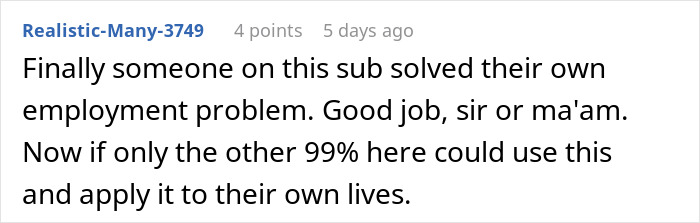 Realistic-Many-3749 4 points 5 days ago

Finally someone on this sub solved their own employment problem. Good job, sir or ma'am. Now if only the other 99% here could use this and apply it to their own lives.